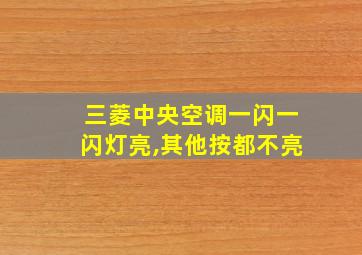 三菱中央空调一闪一闪灯亮,其他按都不亮